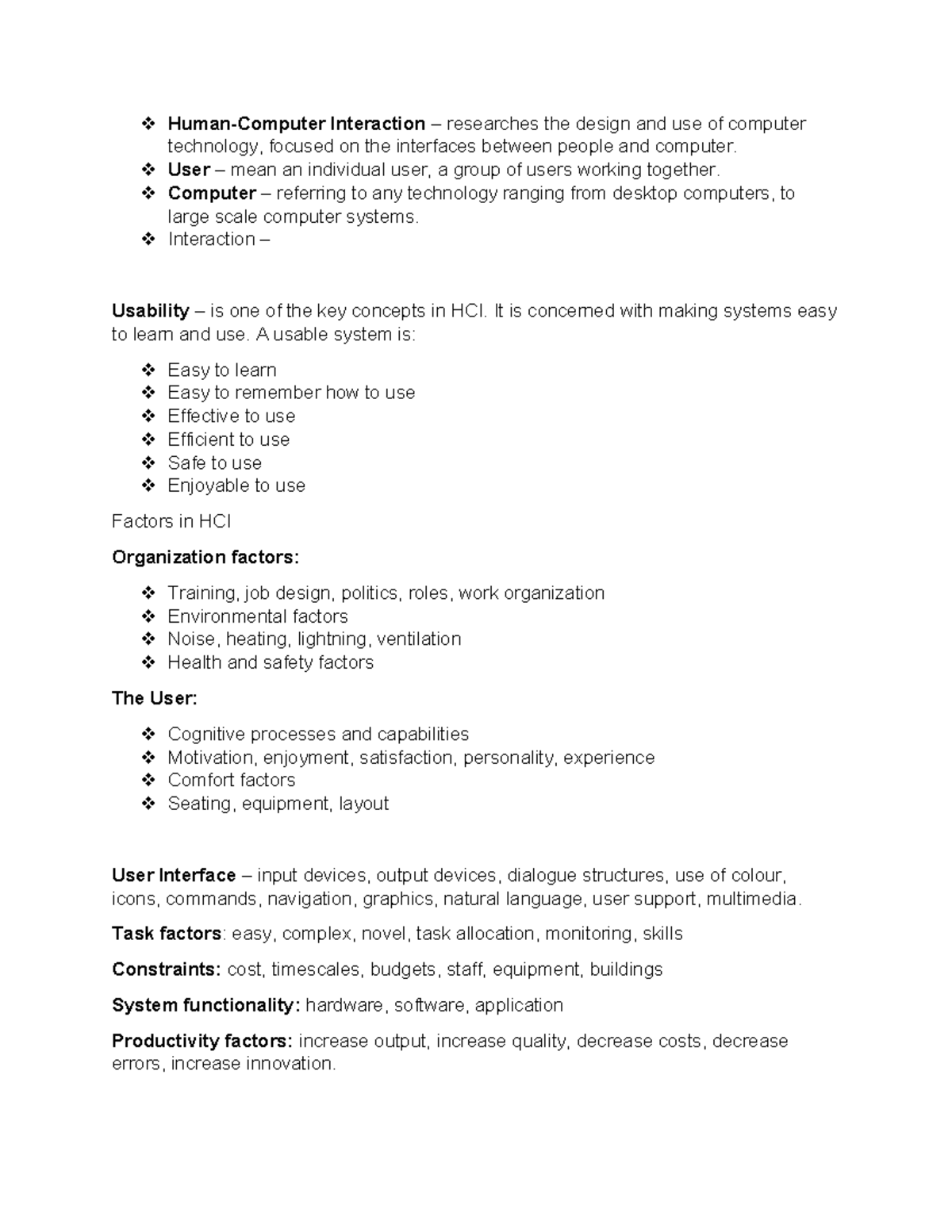 ❖ Human-Computer Interaction – researches the design and use of computer technology, focused on the interfaces between people and computer.
❖ User – mean an individual user, a group of users working together.
❖ Computer – referring to any technology ranging from desktop computers, to large scale computer systems.
❖ Interaction –

Usability – is one of the key concepts in HCI. It is concerned with making systems easy to learn and use. A usable system is:

❖ Easy to learn
❖ Easy to remember how to use
❖ Effective to use
❖ Efficient to use
❖ Safe to use
❖ Enjoyable to use

Factors in HCI

Organization factors:

❖ Training, job design, politics, roles, work organization
❖ Environmental factors
❖ Noise, heating, lightning, ventilation
❖ Health and safety factors

The User:

❖ Cognitive processes and capabilities
❖ Motivation, enjoyment, satisfaction, personality, experience
❖ Comfort factors
❖ Seating, equipment, layout

User Interface – input devices, output devices, dialogue structures, use of colour, icons, commands, navigation, graphics, natural language, user support, multimedia.

Task factors: easy, complex, novel, task allocation, monitoring, skills

Constraints: cost, timescales, budgets, staff, equipment, buildings

System functionality: hardware, software, application

Productivity factors: increase output, increase quality, decrease costs, decrease errors, increase innovation.